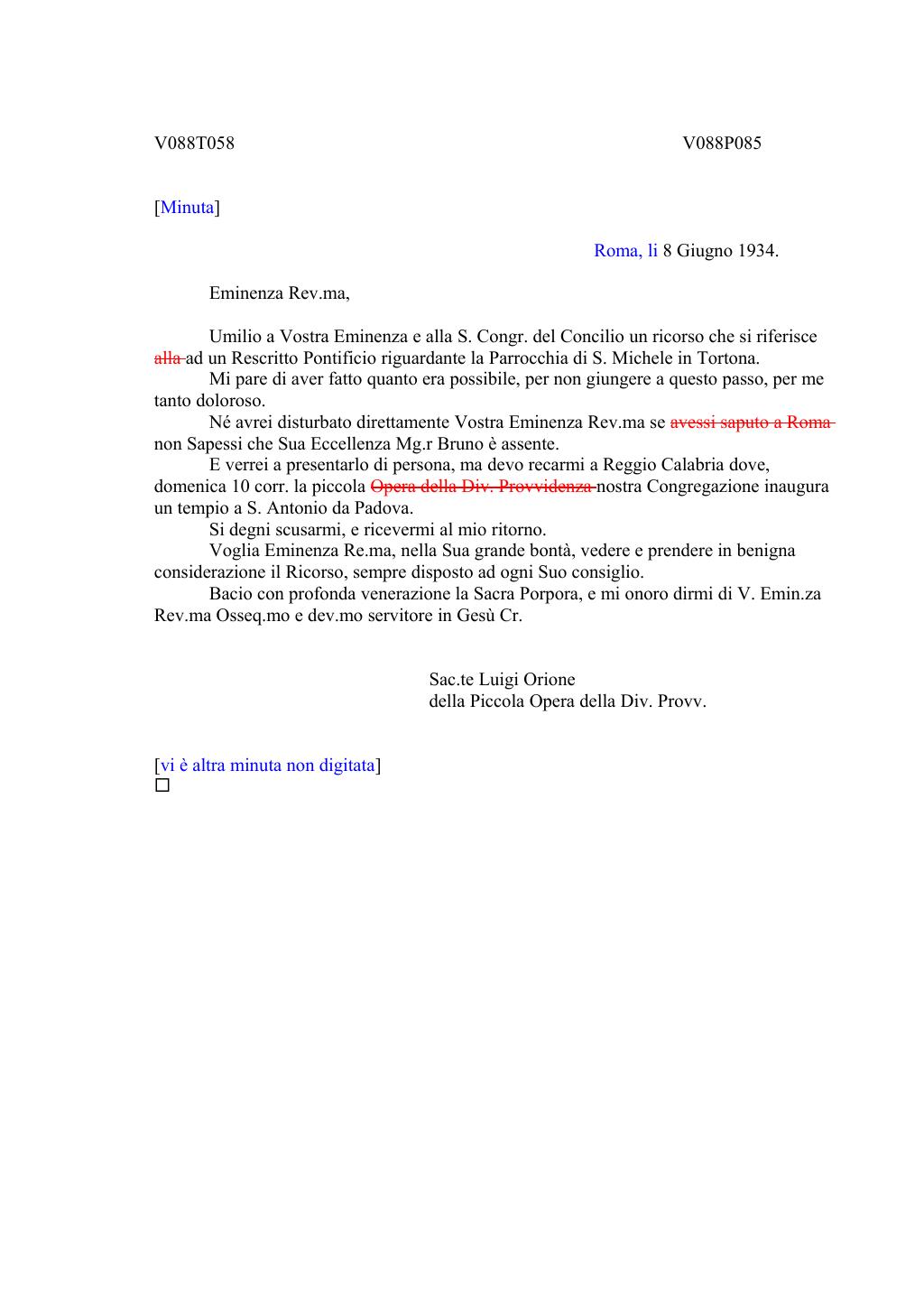 V088T058 V088P085

[Minuta]

Roma, li 8 Giugno 1934.

Eminenza Rev.ma,

Umilio a Vostra Eminenza e alla S. Congr. del Concilio un ricorso che si riferisce ~~alla~~ ad un Rescritto Pontificio riguardante la Parrocchia di S. Michele in Tortona.
Mi pare di aver fatto quanto era possibile, per non giungere a questo passo, per me tanto doloroso.
Né avrei disturbato direttamente Vostra Eminenza Rev.ma se ~~avessi saputo a Roma~~ non Sapessi che Sua Eccellenza Mg.r Bruno è assente.
E verrei a presentarlo di persona, ma devo recarmi a Reggio Calabria dove, domenica 10 corr. la piccola ~~Opera della Div. Provvidenza~~ nostra Congregazione inaugura un tempio a S. Antonio da Padova.
Si degni scusarmi, e ricevermi al mio ritorno.
Voglia Eminenza Re.ma, nella Sua grande bontà, vedere e prendere in benigna considerazione il Ricorso, sempre disposto ad ogni Suo consiglio.
Bacio con profonda venerazione la Sacra Porpora, e mi onoro dirmi di V. Emin.za Rev.ma Osseq.mo e dev.mo servitore in Gesù Cr.

Sac.te Luigi Orione
della Piccola Opera della Div. Provv.

[vi è altra minuta non digitata]